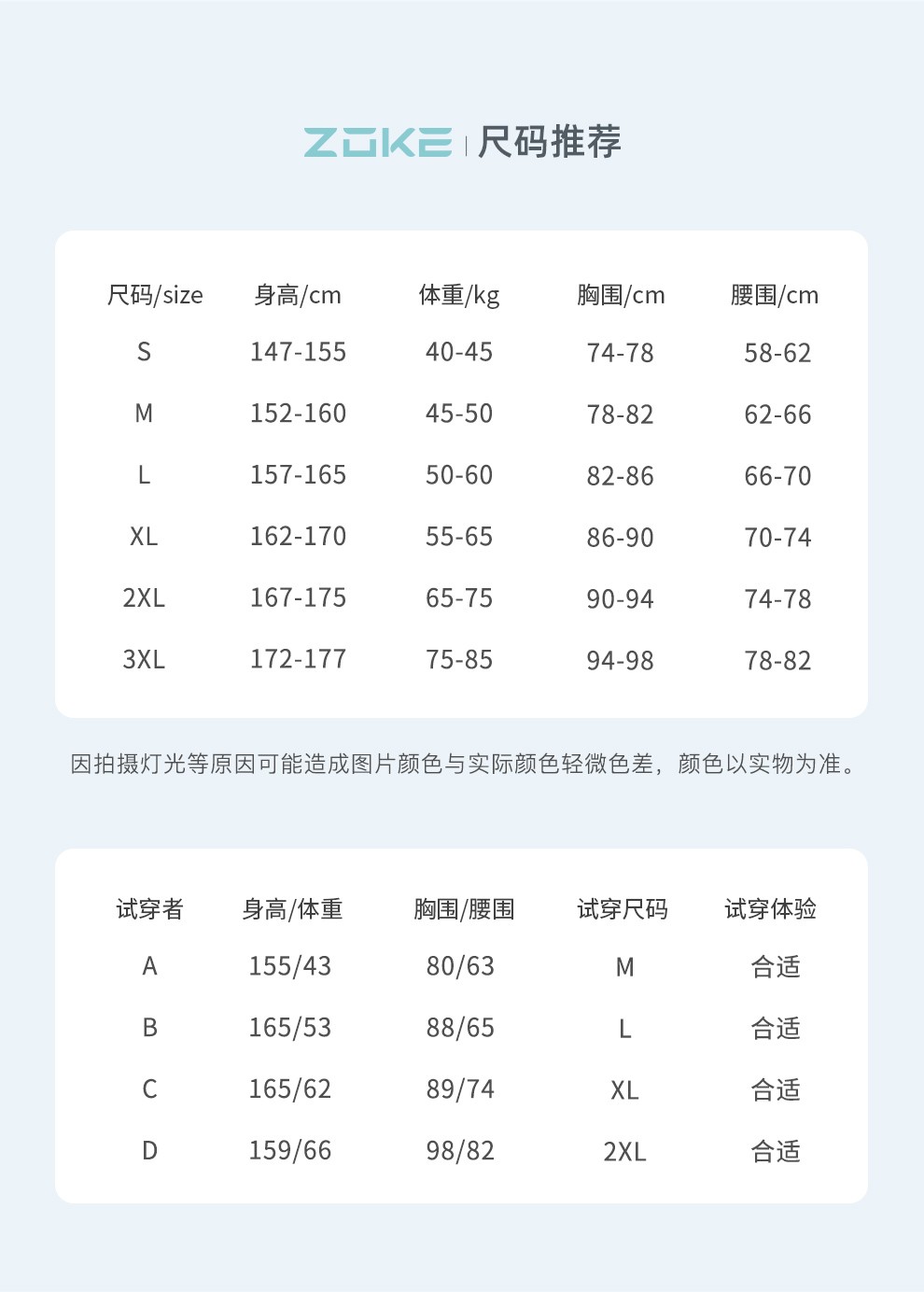 ZOKE | 尺码推荐

| 尺码/size | 身高/cm | 体重/kg | 胸围/cm | 腰围/cm |
|---|---|---|---|---|
| S | 147-155 | 40-45 | 74-78 | 58-62 |
| M | 152-160 | 45-50 | 78-82 | 62-66 |
| L | 157-165 | 50-60 | 82-86 | 66-70 |
| XL | 162-170 | 55-65 | 86-90 | 70-74 |
| 2XL | 167-175 | 65-75 | 90-94 | 74-78 |
| 3XL | 172-177 | 75-85 | 94-98 | 78-82 |

因拍摄灯光等原因可能造成图片颜色与实际颜色轻微色差，颜色以实物为准。

| 试穿者 | 身高/体重 | 胸围/腰围 | 试穿尺码 | 试穿体验 |
|---|---|---|---|---|
| A | 155/43 | 80/63 | M | 合适 |
| B | 165/53 | 88/65 | L | 合适 |
| C | 165/62 | 89/74 | XL | 合适 |
| D | 159/66 | 98/82 | 2XL | 合适 |